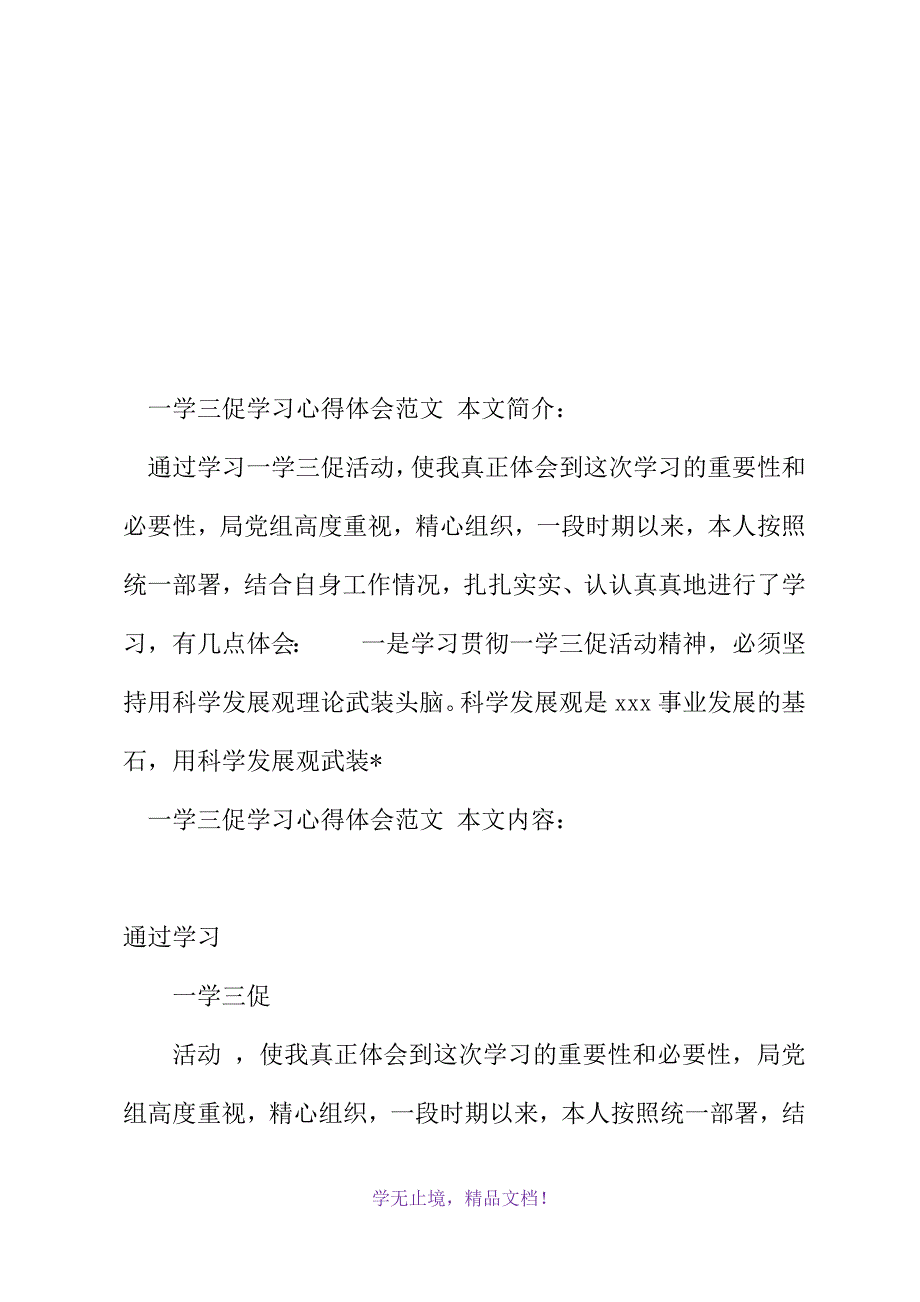 一学三促学习心得体会范文 本文简介：

通过学习一学三促活动，使我真正体会到这次学习的重要性和必要性，局党组高度重视，精心组织，一段时期以来，本人按照统一部署，结合自身工作情况，扎扎实实、认认真真地进行了学习，有几点体会： 一是学习贯彻一学三促活动精神，必须坚持用科学发展观理论武装头脑。科学发展观是 xxx 事业发展的基石，用科学发展观武装*

一学三促学习心得体会范文 本文内容：

通过学习

一学三促

活动 ，使我真正体会到这次学习的重要性和必要性，局党组高度重视，精心组织，一段时期以来，本人按照统一部署，结

学无止境，精品文档！